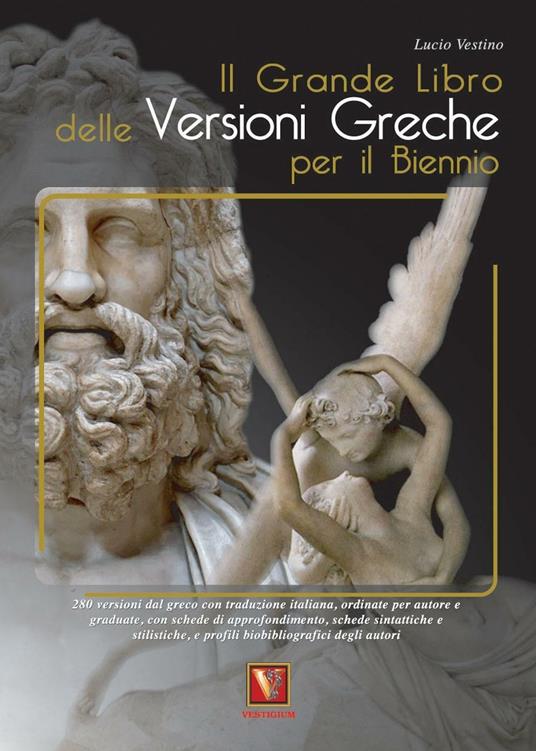 Lucio Vestino

Il Grande Libro delle Versioni Greche per il Biennio

280 versioni dal greco con traduzione italiana, ordinate per autore e graduate, con schede di approfondimento, schede sintattiche e stilistiche, e profili biobibliografici degli autori

V

VESTIGIUM